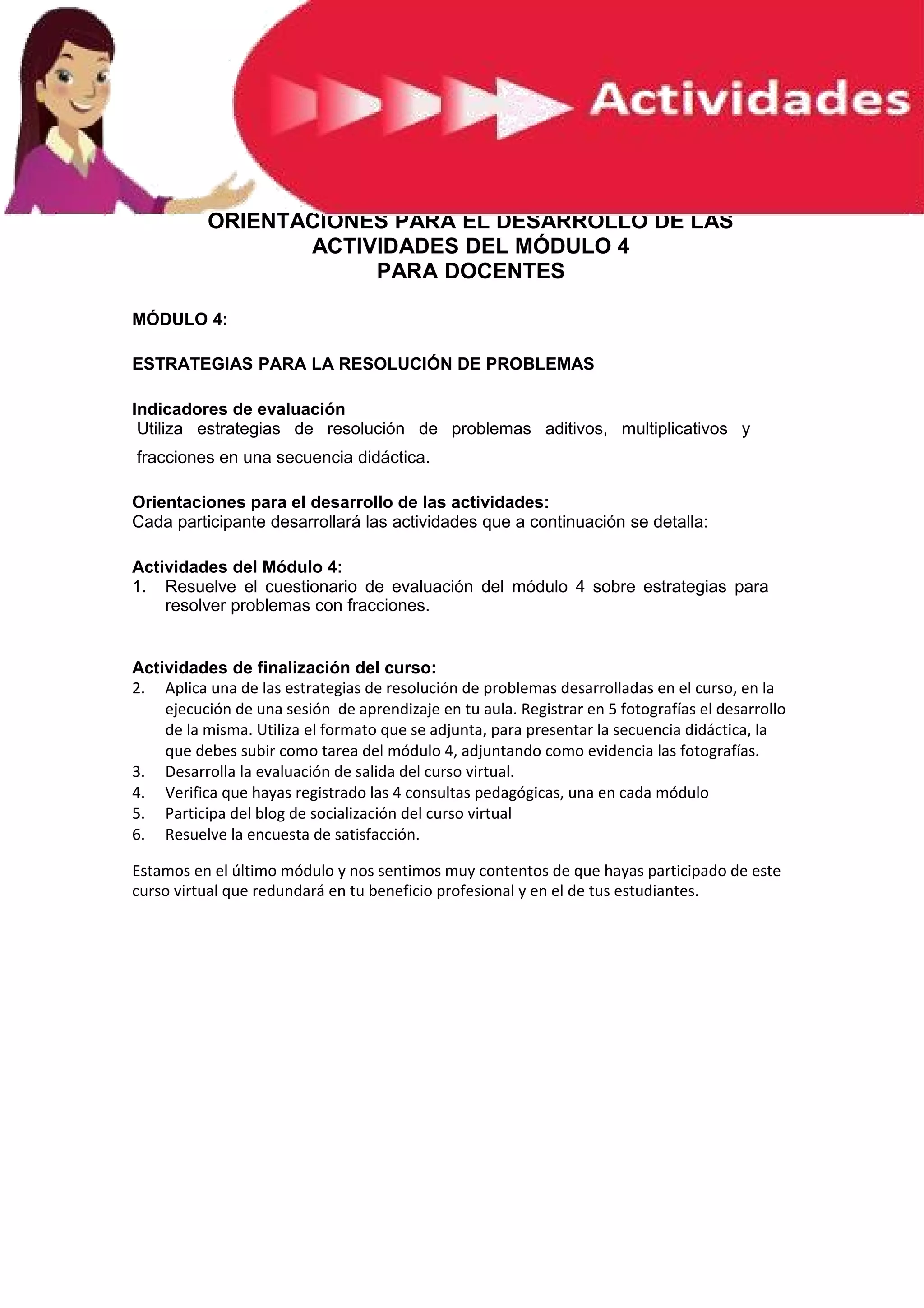 Actividades

ORIENTACIONES PARA EL DESARROLLO DE LAS ACTIVIDADES DEL MÓDULO 4 PARA DOCENTES

MÓDULO 4:

ESTRATEGIAS PARA LA RESOLUCIÓN DE PROBLEMAS

Indicadores de evaluación
Utiliza estrategias de resolución de problemas aditivos, multiplicativos y fracciones en una secuencia didáctica.

Orientaciones para el desarrollo de las actividades:
Cada participante desarrollará las actividades que a continuación se detalla:

Actividades del Módulo 4:
1. Resuelve el cuestionario de evaluación del módulo 4 sobre estrategias para resolver problemas con fracciones.

Actividades de finalización del curso:
2. Aplica una de las estrategias de resolución de problemas desarrolladas en el curso, en la ejecución de una sesión de aprendizaje en tu aula. Registrar en 5 fotografías el desarrollo de la misma. Utiliza el formato que se adjunta, para presentar la secuencia didáctica, la que debes subir como tarea del módulo 4, adjuntando como evidencia las fotografías.
3. Desarrolla la evaluación de salida del curso virtual.
4. Verifica que hayas registrado las 4 consultas pedagógicas, una en cada módulo
5. Participa del blog de socialización del curso virtual
6. Resuelve la encuesta de satisfacción.

Estamos en el último módulo y nos sentimos muy contentos de que hayas participado de este curso virtual que redundará en tu beneficio profesional y en el de tus estudiantes.